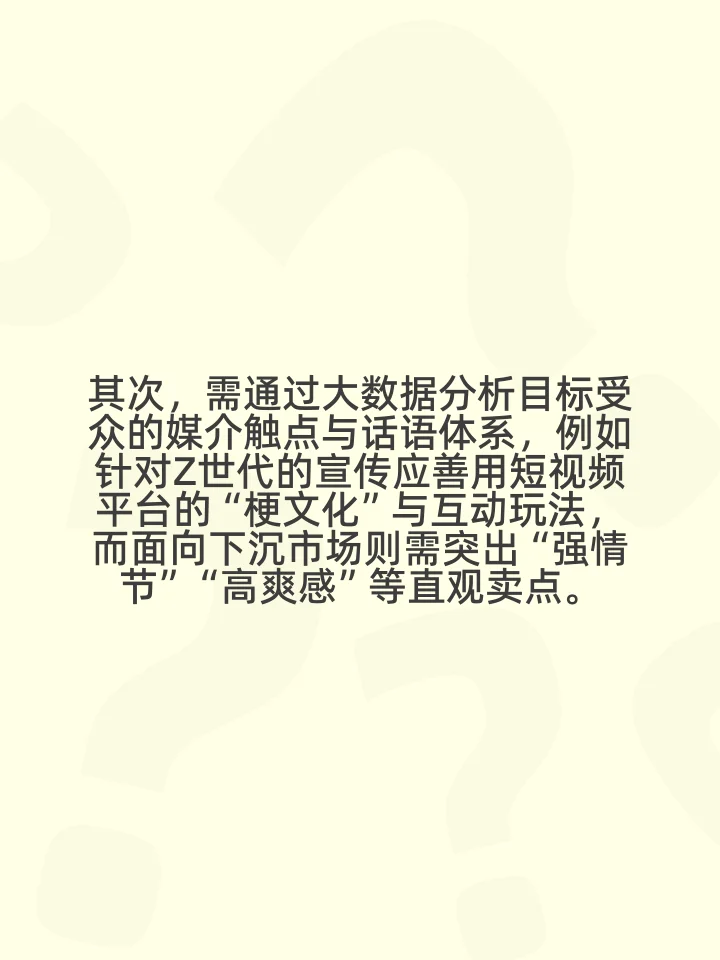 其次，需通过大数据分析目标受众的媒介触点与话语体系，例如针对Z世代的宣传应善用短视频平台的“梗文化”与互动玩法，而面向下沉市场则需突出“强情节”“高爽感”等直观卖点。